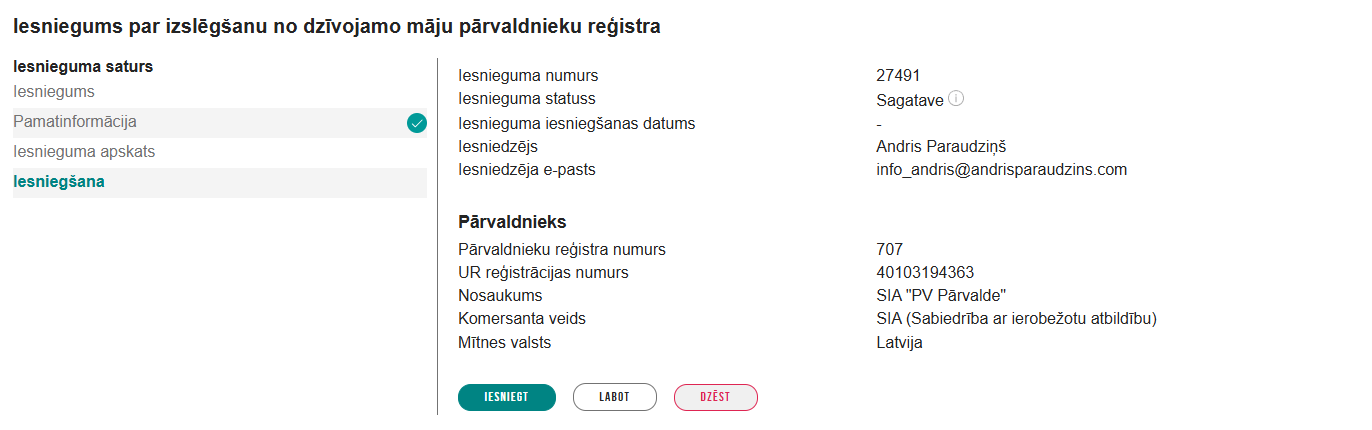 Iesniegums par izslēgšanu no dzīvojamo māju pārvaldnieku reģistra

Iesnieguma saturs
Iesniegums
Pamatinformācija
Iesnieguma apskats
Iesniegšana

| | |
|---|---|
| Iesnieguma numurs | 27491 |
| Iesnieguma statuss | Sagatave |
| Iesnieguma iesniegšanas datums | - |
| Iesniedzējs | Andris Paraudziņš |
| Iesniedzēja e-pasts | info_andris@andrisparaudzins.com |

Pārvaldnieks

| | |
|---|---|
| Pārvaldnieku reģistra numurs | 707 |
| UR reģistrācijas numurs | 40103194363 |
| Nosaukums | SIA "PV Pārvalde" |
| Komersanta veids | SIA (Sabiedrība ar ierobežotu atbildību) |
| Mītnes valsts | Latvija |

IESNIEGT LABOT DZĒST